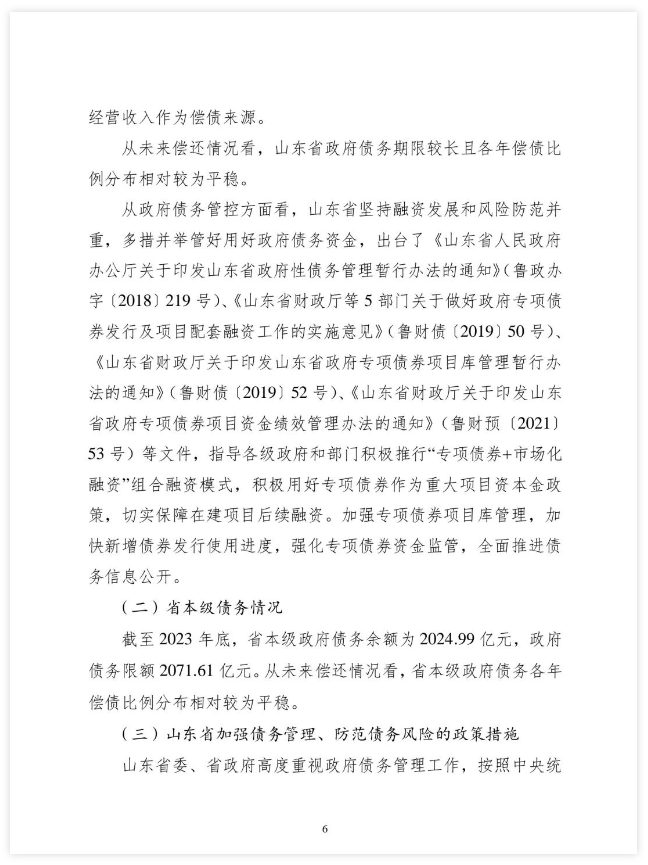 经营收入作为偿债来源。

从未来偿还情况看，山东省政府债务期限较长且各年偿债比例分布相对较为平稳。

从政府债务管控方面看，山东省坚持融资发展和风险防范并重，多措并举管好用好政府债务资金，出台了《山东省人民政府办公厅关于印发山东省政府性债务管理暂行办法的通知》（鲁政办字〔2018〕219号）、《山东省财政厅等5部门关于做好政府专项债券发行及项目配套融资工作的实施意见》（鲁财债〔2019〕50号）、《山东省财政厅关于印发山东省政府专项债券项目库管理暂行办法的通知》（鲁财债〔2019〕52号）、《山东省财政厅关于印发山东省政府专项债券项目资金绩效管理办法的通知》（鲁财预〔2021〕53号）等文件，指导各级政府和部门积极推行“专项债券+市场化融资”组合融资模式，积极用好专项债券作为重大项目资本金政策，切实保障在建项目后续融资。加强专项债券项目库管理，加快新增债券发行使用进度，强化专项债券资金监管，全面推进债务信息公开。

（二）省本级债务情况

截至2023年底，省本级政府债务余额为2024.99亿元，政府债务限额2071.61亿元。从未来偿还情况看，省本级政府债务各年偿债比例分布相对较为平稳。

（三）山东省加强债务管理、防范债务风险的政策措施

山东省委、省政府高度重视政府债务管理工作，按照中央统

6